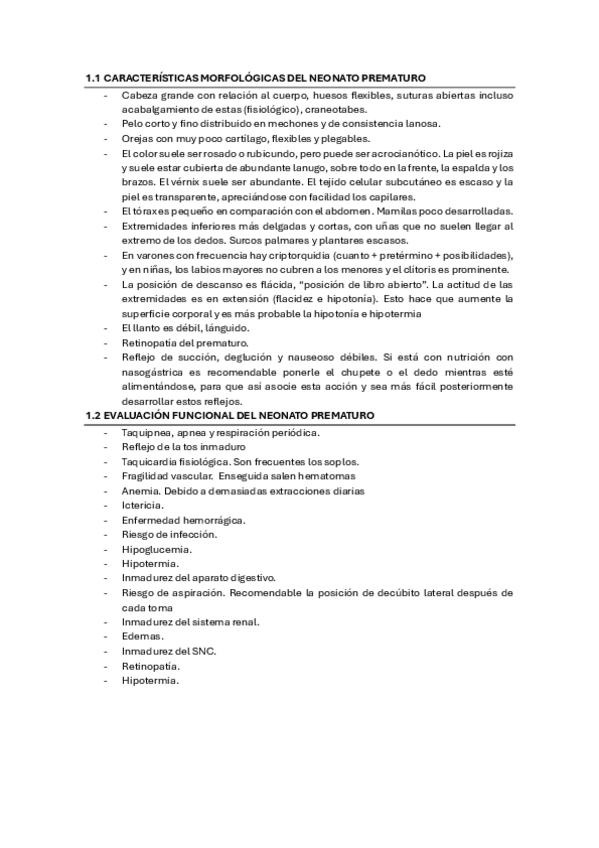 1.1 CARACTERÍSTICAS MORFOLÓGICAS DEL NEONATO PREMATURO

- Cabeza grande con relación al cuerpo, huesos flexibles, suturas abiertas incluso acabalgamiento de estas (fisiológico), craneotabes.
- Pelo corto y fino distribuido en mechones y de consistencia lanosa.
- Orejas con muy poco cartílago, flexibles y plegables.
- El color suele ser rosado o rubicundo, pero puede ser acrocianótico. La piel es rojiza y suele estar cubierta de abundante lanugo, sobre todo en la frente, la espalda y los brazos. El vérnix suele ser abundante. El tejido celular subcutáneo es escaso y la piel es transparente, apreciándose con facilidad los capilares.
- El tórax es pequeño en comparación con el abdomen. Mamilas poco desarrolladas.
- Extremidades inferiores más delgadas y cortas, con uñas que no suelen llegar al extremo de los dedos. Surcos palmares y plantares escasos.
- En varones con frecuencia hay criptorquidia (cuanto + pretérmino + posibilidades), y en niñas, los labios mayores no cubren a los menores y el clítoris es prominente.
- La posición de descanso es flácida, "posición de libro abierto". La actitud de las extremidades es en extensión (flacidez e hipotonía). Esto hace que aumente la superficie corporal y es más probable la hipotonía e hipotermia
- El llanto es débil, lánguido.
- Retinopatía del prematuro.
- Reflejo de succión, deglución y nauseoso débiles. Si está con nutrición con nasogástrica es recomendable ponerle el chupete o el dedo mientras esté alimentándose, para que así asocie esta acción y sea más fácil posteriormente desarrollar estos reflejos.

1.2 EVALUACIÓN FUNCIONAL DEL NEONATO PREMATURO

- Taquipnea, apnea y respiración periódica.
- Reflejo de la tos inmaduro
- Taquicardia fisiológica. Son frecuentes los soplos.
- Fragilidad vascular. Enseguida salen hematomas
- Anemia. Debido a demasiadas extracciones diarias
- Ictericia.
- Enfermedad hemorrágica.
- Riesgo de infección.
- Hipoglucemia.
- Hipotermia.
- Inmadurez del aparato digestivo.
- Riesgo de aspiración. Recomendable la posición de decúbito lateral después de cada toma
- Inmadurez del sistema renal.
- Edemas.
- Inmadurez del SNC.
- Retinopatía.
- Hipotermia.